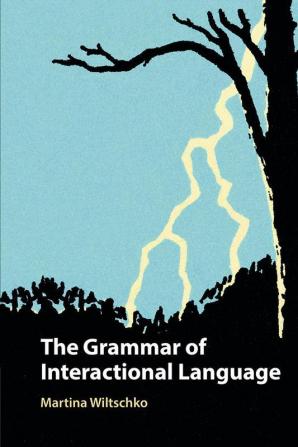 The Grammar of Interactional Language

Martina Wiltschko